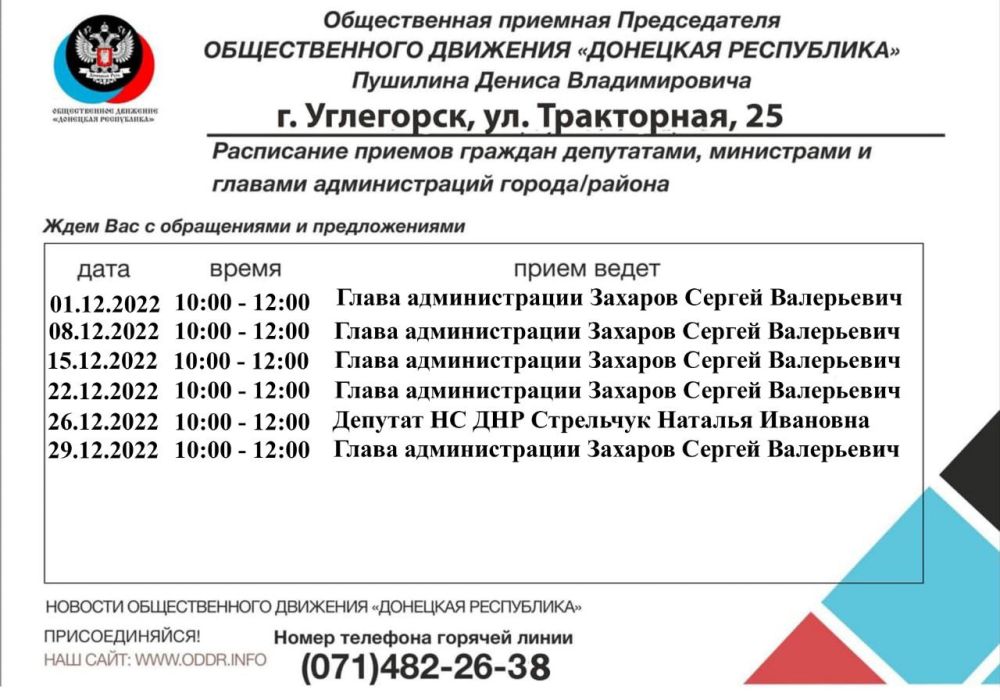 ОБЩЕСТВЕННОЕ ДВИЖЕНИЕ «ДОНЕЦКАЯ РЕСПУБЛИКА»

Общественная приемная Председателя
ОБЩЕСТВЕННОГО ДВИЖЕНИЯ «ДОНЕЦКАЯ РЕСПУБЛИКА»
Пушилина Дениса Владимировича

г. Углегорск, ул. Тракторная, 25

Расписание приемов граждан депутатами, министрами и главами администраций города/района

Ждем Вас с обращениями и предложениями

| дата | время | прием ведет |
|---|---|---|
| 01.12.2022 | 10:00 - 12:00 | Глава администрации Захаров Сергей Валерьевич |
| 08.12.2022 | 10:00 - 12:00 | Глава администрации Захаров Сергей Валерьевич |
| 15.12.2022 | 10:00 - 12:00 | Глава администрации Захаров Сергей Валерьевич |
| 22.12.2022 | 10:00 - 12:00 | Глава администрации Захаров Сергей Валерьевич |
| 26.12.2022 | 10:00 - 12:00 | Депутат НС ДНР Стрельчук Наталья Ивановна |
| 29.12.2022 | 10:00 - 12:00 | Глава администрации Захаров Сергей Валерьевич |

НОВОСТИ ОБЩЕСТВЕННОГО ДВИЖЕНИЯ «ДОНЕЦКАЯ РЕСПУБЛИКА»

ПРИСОЕДИНЯЙСЯ!
НАШ САЙТ: WWW.ODDR.INFO

Номер телефона горячей линии
(071)482-26-38